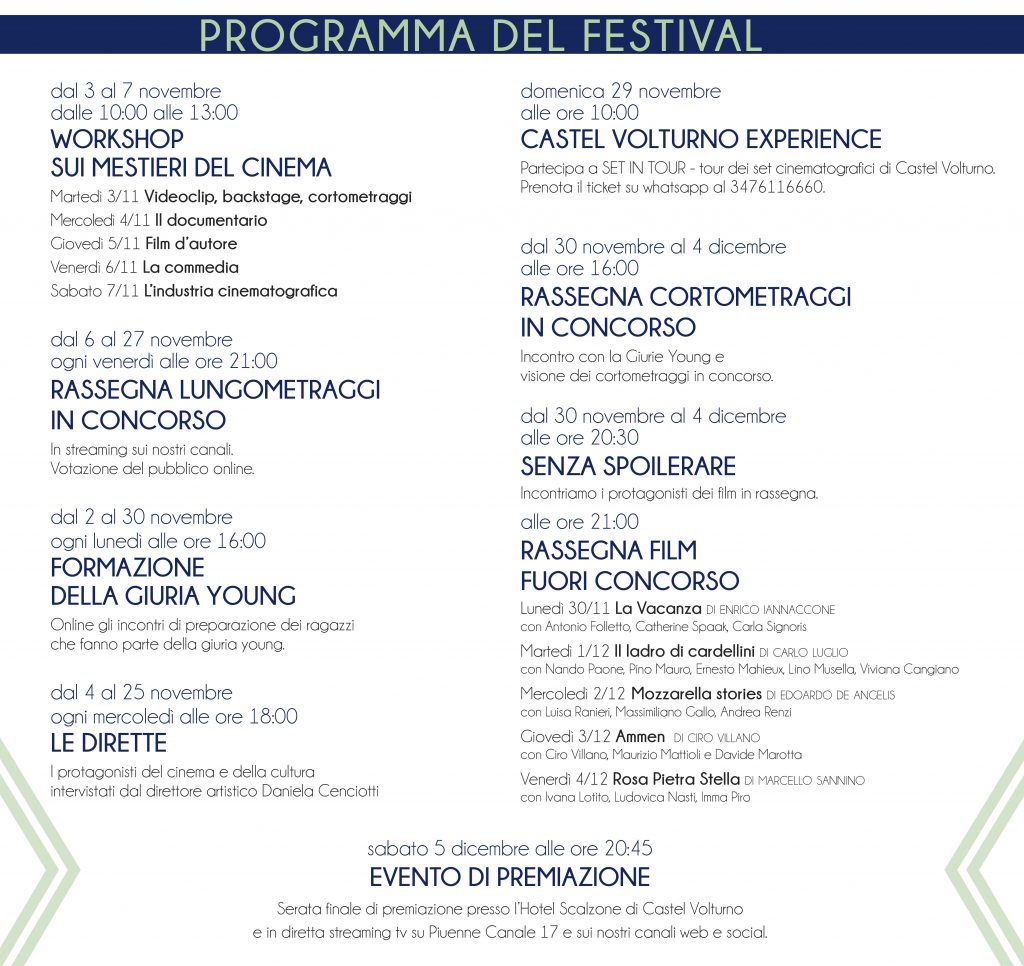 PROGRAMMA DEL FESTIVAL

dal 3 al 7 novembre
dalle 10:00 alle 13:00
WORKSHOP
SUI MESTIERI DEL CINEMA
Martedì 3/11 Videoclip, backstage, cortometraggi
Mercoledì 4/11 Il documentario
Giovedì 5/11 Film d'autore
Venerdì 6/11 La commedia
Sabato 7/11 L'industria cinematografica

dal 6 al 27 novembre
ogni venerdì alle ore 21:00
RASSEGNA LUNGOMETRAGGI
IN CONCORSO
In streaming sui nostri canali.
Votazione del pubblico online.

dal 2 al 30 novembre
ogni lunedì alle ore 16:00
FORMAZIONE
DELLA GIURIA YOUNG
Online gli incontri di preparazione dei ragazzi che fanno parte della giuria young.

dal 4 al 25 novembre
ogni mercoledì alle ore 18:00
LE DIRETTE
I protagonisti del cinema e della cultura intervistati dal direttore artistico Daniela Cenciotti

domenica 29 novembre
alle ore 10:00
CASTEL VOLTURNO EXPERIENCE
Partecipa a SET IN TOUR - tour dei set cinematografici di Castel Volturno.
Prenota il ticket su whatsapp al 3476116660.

dal 30 novembre al 4 dicembre
alle ore 16:00
RASSEGNA CORTOMETRAGGI
IN CONCORSO
Incontro con la Giurie Young e visione dei cortometraggi in concorso.

dal 30 novembre al 4 dicembre
alle ore 20:30
SENZA SPOILERARE
Incontriamo i protagonisti dei film in rassegna.

alle ore 21:00
RASSEGNA FILM
FUORI CONCORSO
Lunedì 30/11 La Vacanza DI ENRICO IANNACCONE
con Antonio Folletto, Catherine Spaak, Carla Signoris
Martedì 1/12 Il ladro di cardellini DI CARLO LUGLIO
con Nando Paone, Pino Mauro, Ernesto Mahieux, Lino Musella, Viviana Cangiano
Mercoledì 2/12 Mozzarella stories DI EDOARDO DE ANGELIS
con Luisa Ranieri, Massimiliano Gallo, Andrea Renzi
Giovedì 3/12 Ammen DI CIRO VILLANO
con Ciro Villano, Maurizio Mattioli e Davide Marotta
Venerdì 4/12 Rosa Pietra Stella DI MARCELLO SANNINO
con Ivana Lotito, Ludovica Nasti, Imma Piro

sabato 5 dicembre alle ore 20:45
EVENTO DI PREMIAZIONE
Serata finale di premiazione presso l'Hotel Scalzone di Castel Volturno
e in diretta streaming tv su Piuenne Canale 17 e sui nostri canali web e social.